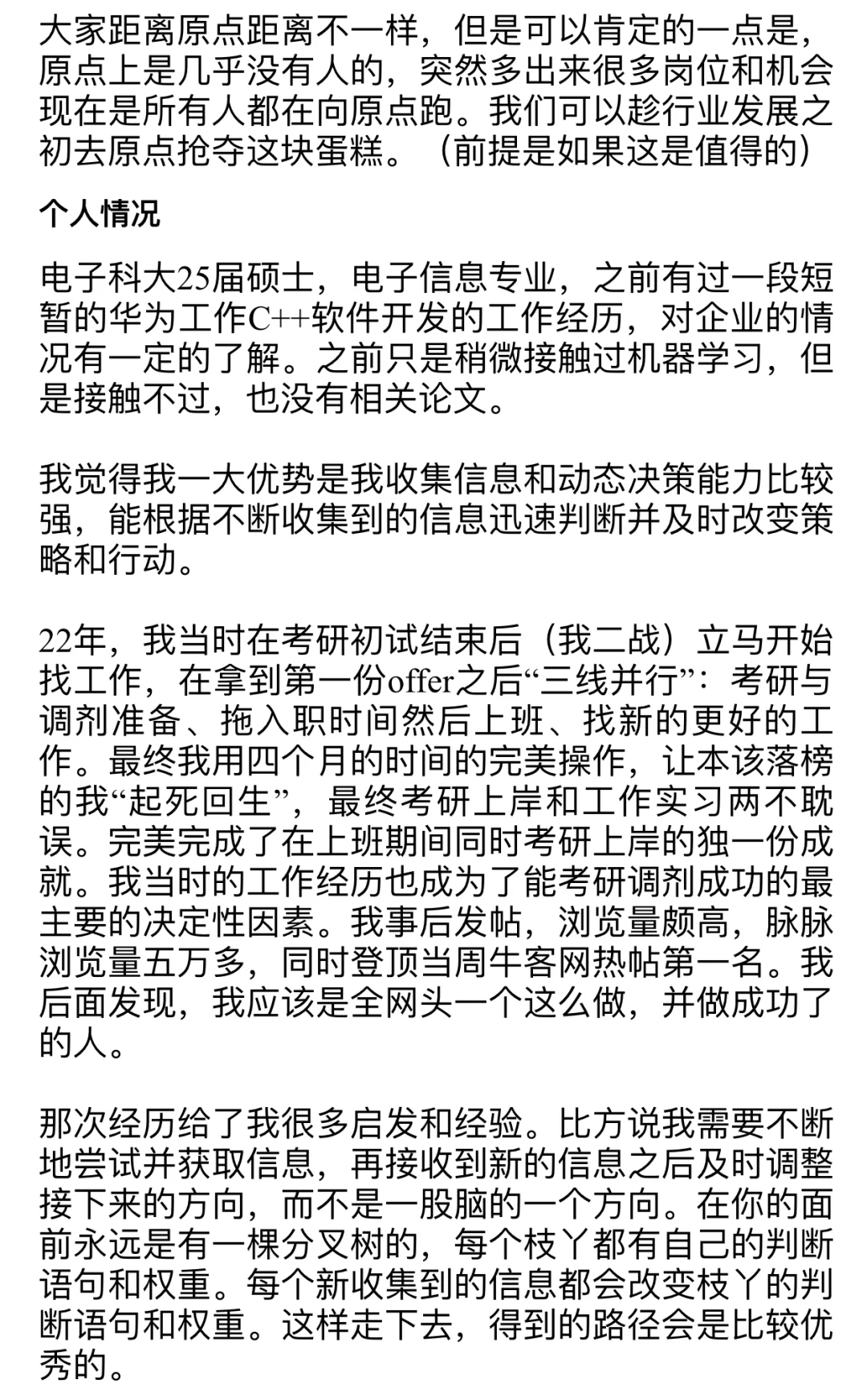 大家距离原点距离不一样，但是可以肯定的一点是，原点上是几乎没有人的，突然多出来很多岗位和机会现在是所有人都在向原点跑。我们可以趁行业发展之初去原点抢夺这块蛋糕。（前提是如果这是值得的）

个人情况

电子科大25届硕士，电子信息专业，之前有过一段短暂的华为工作C++软件开发的工作经历，对企业的情况有一定的了解。之前只是稍微接触过机器学习，但是接触不过，也没有相关论文。

我觉得我一大优势是我收集信息和动态决策能力比较强，能根据不断收集到的信息迅速判断并及时改变策略和行动。

22年，我当时在考研初试结束后（我二战）立马开始找工作，在拿到第一份offer之后“三线并行”：考研与调剂准备、拖入职时间然后上班、找新的更好的工作。最终我用四个月的时间的完美操作，让本该落榜的我“起死回生”，最终考研上岸和工作实习两不耽误。完美完成了在上班期间同时考研上岸的独一份成就。我当时的工作经历也成为了能考研调剂成功的最主要的决定性因素。我事后发帖，浏览量颇高，脉脉浏览量五万多，同时登顶当周牛客网热帖第一名。我后面发现，我应该是全网头一个这么做，并做成功了的人。

那次经历给了我很多启发和经验。比方说我需要不断地尝试并获取信息，再接收到新的信息之后及时调整接下来的方向，而不是一股脑的一个方向。在你的面前永远是有一棵分叉树的，每个枝丫都有自己的判断语句和权重。每个新收集到的信息都会改变枝丫的判断语句和权重。这样走下去，得到的路径会是比较优秀的。